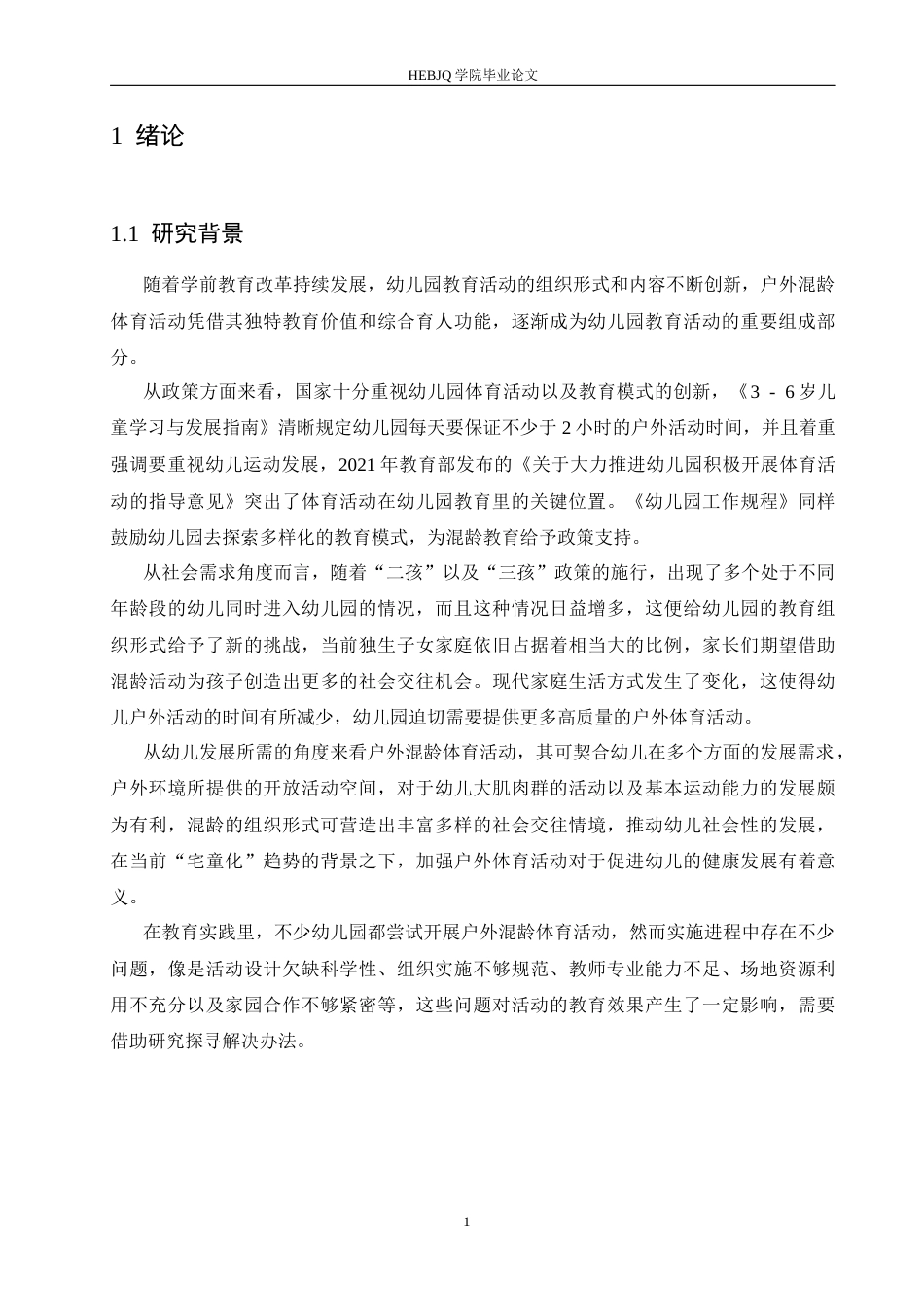 HEBJQ 学院毕业论文

1 绪论

1.1 研究背景

随着学前教育改革持续发展，幼儿园教育活动的组织形式和内容不断创新，户外混龄体育活动凭借其独特教育价值和综合育人功能，逐渐成为幼儿园教育活动的重要组成部分。

从政策方面来看，国家十分重视幼儿园体育活动以及教育模式的创新，《3 - 6 岁儿童学习与发展指南》清晰规定幼儿园每天要保证不少于 2 小时的户外活动时间，并且着重强调要重视幼儿运动发展，2021 年教育部发布的《关于大力推进幼儿园积极开展体育活动的指导意见》突出了体育活动在幼儿园教育里的关键位置。《幼儿园工作规程》同样鼓励幼儿园去探索多样化的教育模式，为混龄教育给予政策支持。

从社会需求角度而言，随着“二孩”以及“三孩”政策的施行，出现了多个处于不同年龄段的幼儿同时进入幼儿园的情况，而且这种情况日益增多，这便给幼儿园的教育组织形式给予了新的挑战，当前独生子女家庭依旧占据着相当大的比例，家长们期望借助混龄活动为孩子创造出更多的社会交往机会。现代家庭生活方式发生了变化，这使得幼儿户外活动的时间有所减少，幼儿园迫切需要提供更多高质量的户外体育活动。

从幼儿发展所需的角度来看户外混龄体育活动，其可契合幼儿在多个方面的发展需求，户外环境所提供的开放活动空间，对于幼儿大肌肉群的活动以及基本运动能力的发展颇为有利，混龄的组织形式可营造出丰富多样的社会交往情境，推动幼儿社会性的发展，在当前“宅童化”趋势的背景之下，加强户外体育活动对于促进幼儿的健康发展有着意义。

在教育实践里，不少幼儿园都尝试开展户外混龄体育活动，然而实施进程中存在不少问题，像是活动设计欠缺科学性、组织实施不够规范、教师专业能力不足、场地资源利用不充分以及家园合作不够紧密等，这些问题对活动的教育效果产生了一定影响，需要借助研究探寻解决办法。

1